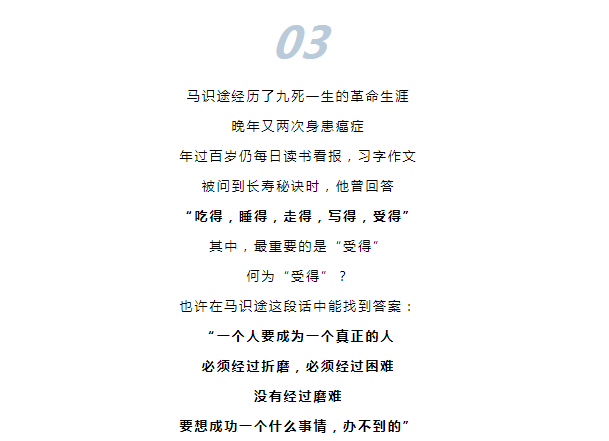 03

马识途经历了九死一生的革命生涯

晚年又两次身患癌症

年过百岁仍每日读书看报，习字作文

被问到长寿秘诀时，他曾回答

“吃得，睡得，走得，写得，受得”

其中，最重要的是“受得”

何为“受得”？

也许在马识途这段话中能找到答案：

“一个人要成为一个真正的人

必须经过折磨，必须经过困难

没有经过磨难

要想成功一个什么事情，办不到的”